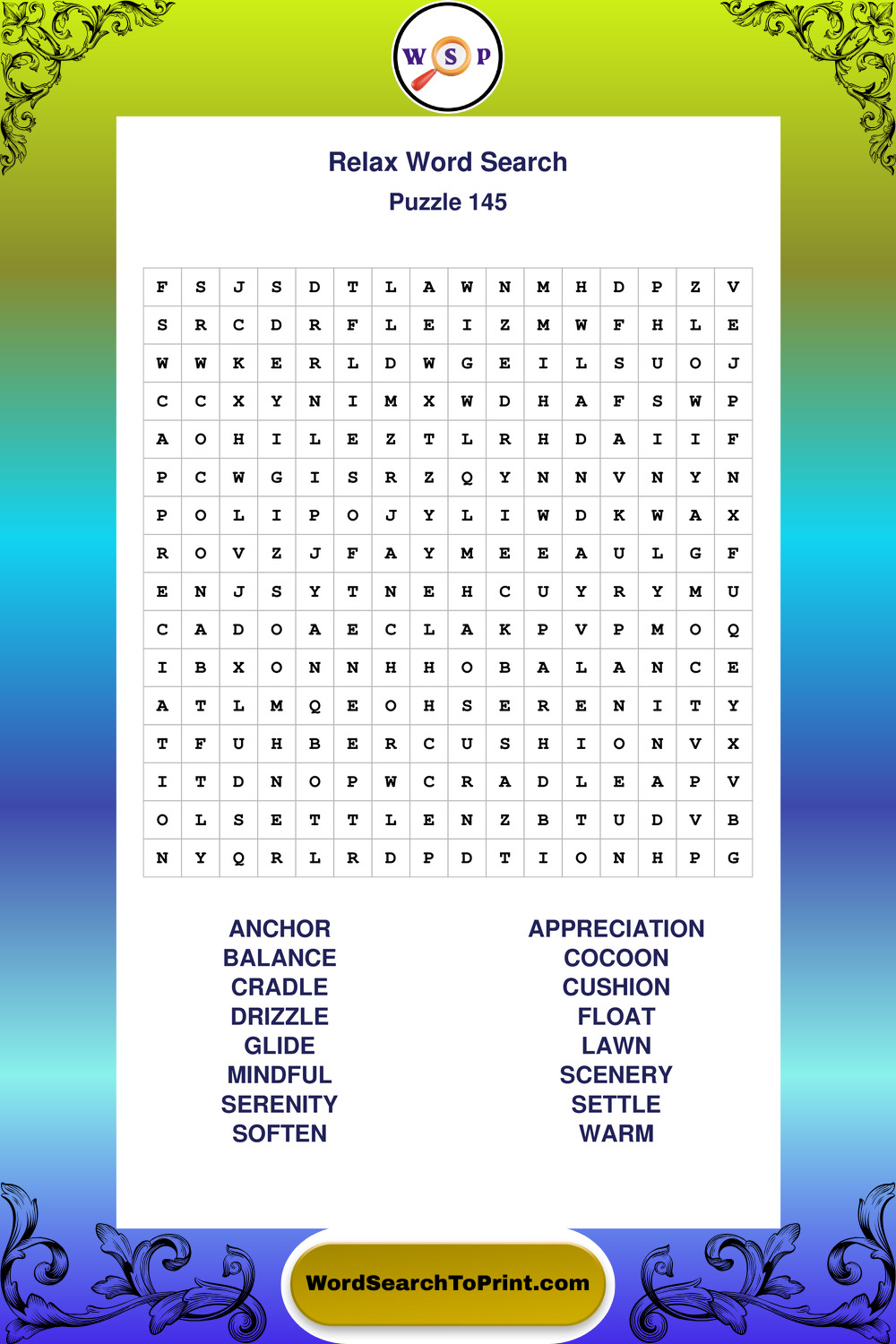 W S P

Relax Word Search
Puzzle 145

| F | S | J | S | D | T | L | A | W | N | M | H | D | P | Z | V |
|---|---|---|---|---|---|---|---|---|---|---|---|---|---|---|---|
| S | R | C | D | R | F | L | E | I | Z | M | W | F | H | L | E |
| W | W | K | E | R | L | D | W | G | E | I | L | S | U | O | J |
| C | C | X | Y | N | I | M | X | W | D | H | A | F | S | W | P |
| A | O | H | I | L | E | Z | T | L | R | H | D | A | I | I | F |
| P | C | W | G | I | S | R | Z | Q | Y | N | N | V | N | Y | N |
| P | O | L | I | P | O | J | Y | L | I | W | D | K | W | A | X |
| R | O | V | Z | J | F | A | Y | M | E | E | A | U | L | G | F |
| E | N | J | S | Y | T | N | E | H | C | U | Y | R | Y | M | U |
| C | A | D | O | A | E | C | L | A | K | P | V | P | M | O | Q |
| I | B | X | O | N | N | H | H | O | B | A | L | A | N | C | E |
| A | T | L | M | Q | E | O | H | S | E | R | E | N | I | T | Y |
| T | F | U | H | B | E | R | C | U | S | H | I | O | N | V | X |
| I | T | D | N | O | P | W | C | R | A | D | L | E | A | P | V |
| O | L | S | E | T | T | L | E | N | Z | B | T | U | D | V | B |
| N | Y | Q | R | L | R | D | P | D | T | I | O | N | H | P | G |

ANCHOR
BALANCE
CRADLE
DRIZZLE
GLIDE
MINDFUL
SERENITY
SOFTEN

APPRECIATION
COCOON
CUSHION
FLOAT
LAWN
SCENERY
SETTLE
WARM

WordSearchToPrint.com